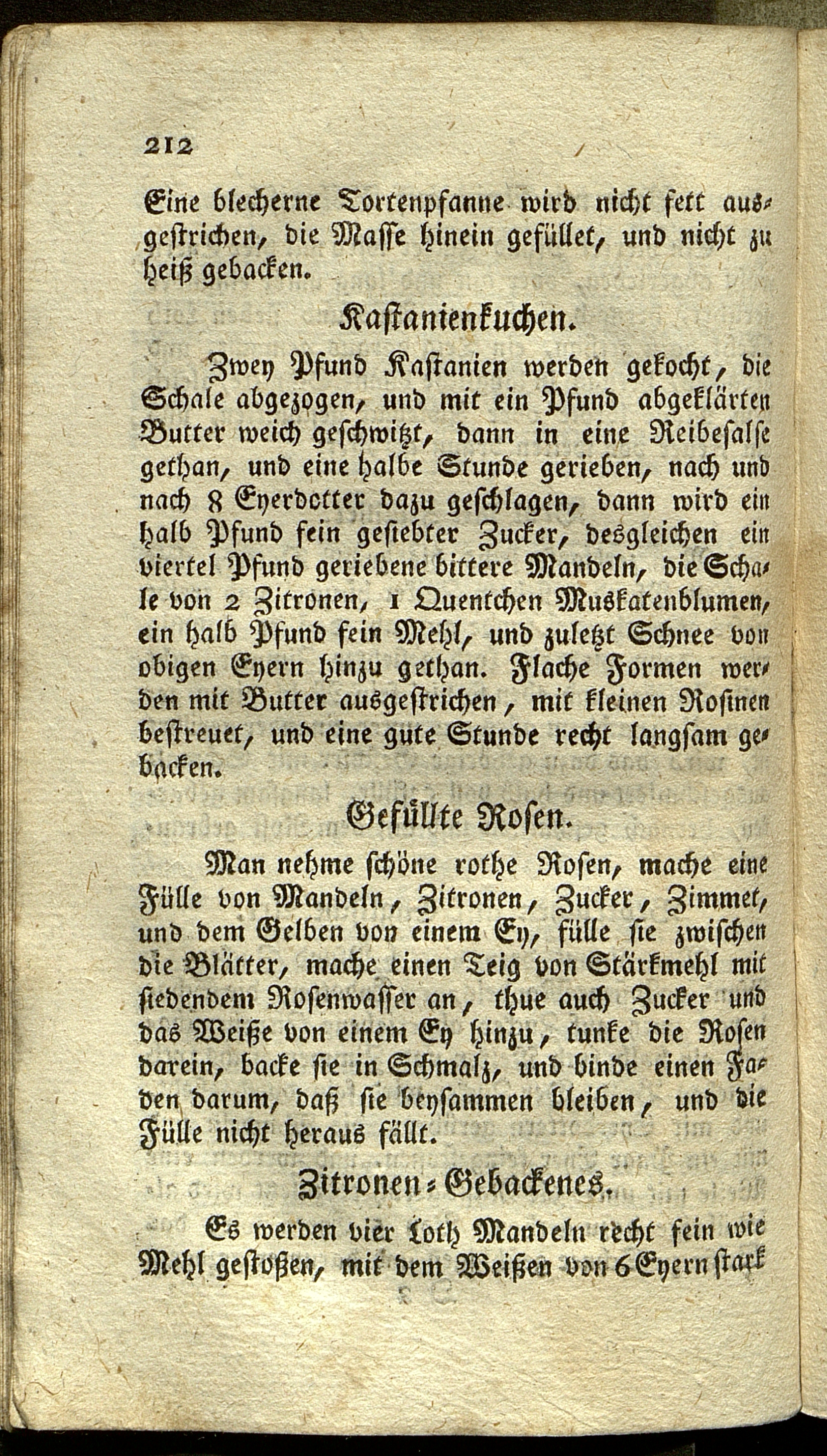 212

Eine blecherne Tortenpfanne wird nicht fett ausgestrichen, die Masse hinein gefüllet, und nicht zu heiß gebacken.

Kastanienkuchen.

Zwey Pfund Kastanien werden gekocht, die Schale abgezogen, und mit ein Pfund abgeklärten Butter weich geschwitzt, dann in eine Reibesalse gethan, und eine halbe Stunde gerieben, nach und nach 8 Eyerdotter dazu geschlagen, dann wird ein halb Pfund fein gesiebter Zucker, desgleichen ein viertel Pfund geriebene bittere Mandeln, die Schale von 2 Zitronen, 1 Quentchen Muskatenblumen, ein halb Pfund fein Mehl, und zuletzt Schnee von obigen Eyern hinzu gethan. Flache Formen werden mit Butter ausgestrichen, mit kleinen Rosinen bestreuet, und eine gute Stunde recht langsam gebacken.

Gefüllte Rosen.

Man nehme schöne rothe Rosen, mache eine Fülle von Mandeln, Zitronen, Zucker, Zimmet, und dem Gelben von einem Ey, fülle sie zwischen die Blätter, mache einen Teig von Stärkmehl mit siedendem Rosenwasser an, thue auch Zucker und das Weiße von einem Ey hinzu, tunke die Rosen darein, backe sie in Schmalz, und binde einen Faden darum, daß sie beysammen bleiben, und die Fülle nicht heraus fällt.

Zitronen-Gebackenes.

Es werden vier Loth Mandeln recht fein wie Mehl gestoßen, mit dem Weißen von 6 Eyern stark